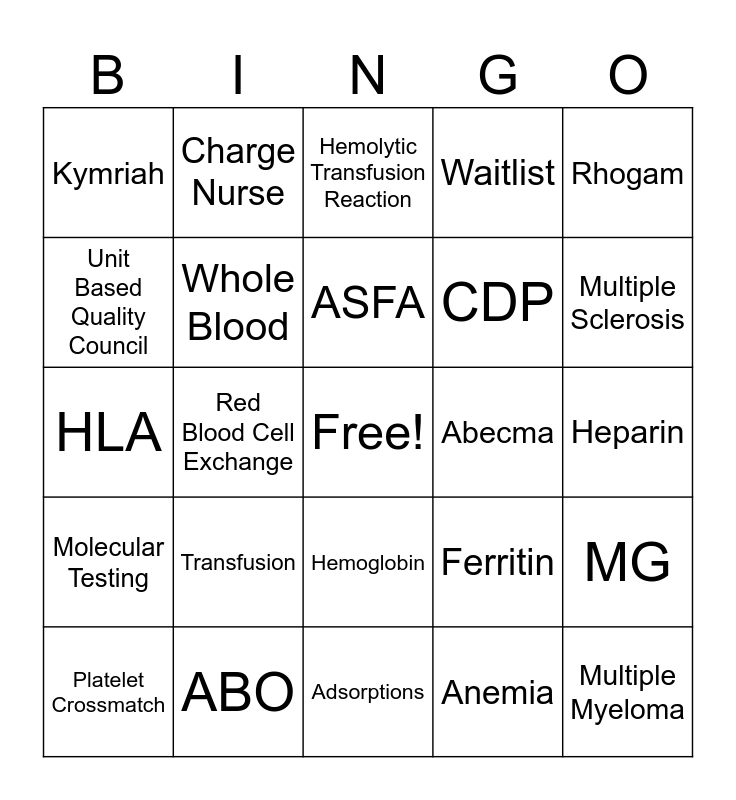 | B | I | N | G | O |
|---|---|---|---|---|
| Kymriah | Charge Nurse | Hemolytic Transfusion Reaction | Waitlist | Rhogam |
| Unit Based Quality Council | Whole Blood | ASFA | CDP | Multiple Sclerosis |
| HLA | Red Blood Cell Exchange | Free! | Abecma | Heparin |
| Molecular Testing | Transfusion | Hemoglobin | Ferritin | MG |
| Platelet Crossmatch | ABO | Adsorptions | Anemia | Multiple Myeloma |